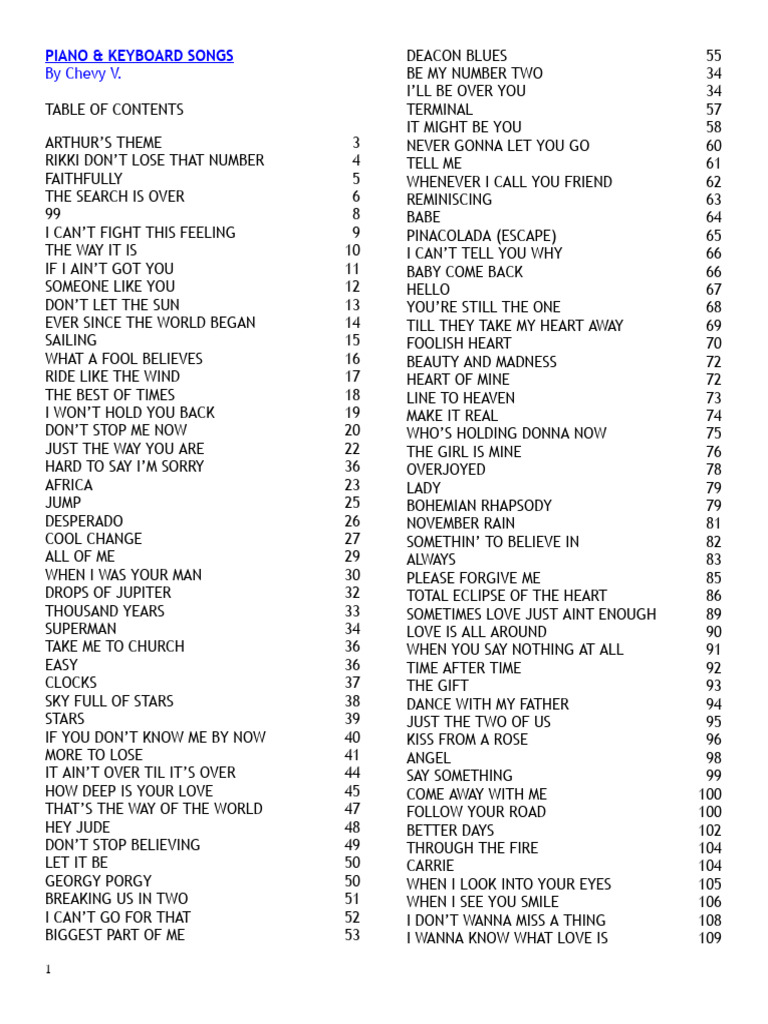 PIANO & KEYBOARD SONGS
By Chevy V.

TABLE OF CONTENTS

ARTHUR'S THEME 3
RIKKI DON'T LOSE THAT NUMBER 4
FAITHFULLY 5
THE SEARCH IS OVER 6
99 8
I CAN'T FIGHT THIS FEELING 9
THE WAY IT IS 10
IF I AIN'T GOT YOU 11
SOMEONE LIKE YOU 12
DON'T LET THE SUN 13
EVER SINCE THE WORLD BEGAN 14
SAILING 15
WHAT A FOOL BELIEVES 16
RIDE LIKE THE WIND 17
THE BEST OF TIMES 18
I WON'T HOLD YOU BACK 19
DON'T STOP ME NOW 20
JUST THE WAY YOU ARE 22
HARD TO SAY I'M SORRY 36
AFRICA 23
JUMP 25
DESPERADO 26
COOL CHANGE 27
ALL OF ME 29
WHEN I WAS YOUR MAN 30
DROPS OF JUPITER 32
THOUSAND YEARS 33
SUPERMAN 34
TAKE ME TO CHURCH 36
EASY 36
CLOCKS 37
SKY FULL OF STARS 38
STARS 39
IF YOU DON'T KNOW ME BY NOW 40
MORE TO LOSE 41
IT AIN'T OVER TIL IT'S OVER 44
HOW DEEP IS YOUR LOVE 45
THAT'S THE WAY OF THE WORLD 47
HEY JUDE 48
DON'T STOP BELIEVING 49
LET IT BE 50
GEORGY PORGY 50
BREAKING US IN TWO 51
I CAN'T GO FOR THAT 52
BIGGEST PART OF ME 53

DEACON BLUES 55
BE MY NUMBER TWO 34
I'LL BE OVER YOU 34
TERMINAL 57
IT MIGHT BE YOU 58
NEVER GONNA LET YOU GO 60
TELL ME 61
WHENEVER I CALL YOU FRIEND 62
REMINISCING 63
BABE 64
PINACOLADA (ESCAPE) 65
I CAN'T TELL YOU WHY 66
BABY COME BACK 66
HELLO 67
YOU'RE STILL THE ONE 68
TILL THEY TAKE MY HEART AWAY 69
FOOLISH HEART 70
BEAUTY AND MADNESS 72
HEART OF MINE 72
LINE TO HEAVEN 73
MAKE IT REAL 74
WHO'S HOLDING DONNA NOW 75
THE GIRL IS MINE 76
OVERJOYED 78
LADY 79
BOHEMIAN RHAPSODY 79
NOVEMBER RAIN 81
SOMETHIN' TO BELIEVE IN 82
ALWAYS 83
PLEASE FORGIVE ME 85
TOTAL ECLIPSE OF THE HEART 86
SOMETIMES LOVE JUST AINT ENOUGH 89
LOVE IS ALL AROUND 90
WHEN YOU SAY NOTHING AT ALL 91
TIME AFTER TIME 92
THE GIFT 93
DANCE WITH MY FATHER 94
JUST THE TWO OF US 95
KISS FROM A ROSE 96
ANGEL 98
SAY SOMETHING 99
COME AWAY WITH ME 100
FOLLOW YOUR ROAD 100
BETTER DAYS 102
THROUGH THE FIRE 104
CARRIE 104
WHEN I LOOK INTO YOUR EYES 105
WHEN I SEE YOU SMILE 106
I DON'T WANNA MISS A THING 108
I WANNA KNOW WHAT LOVE IS 109

1